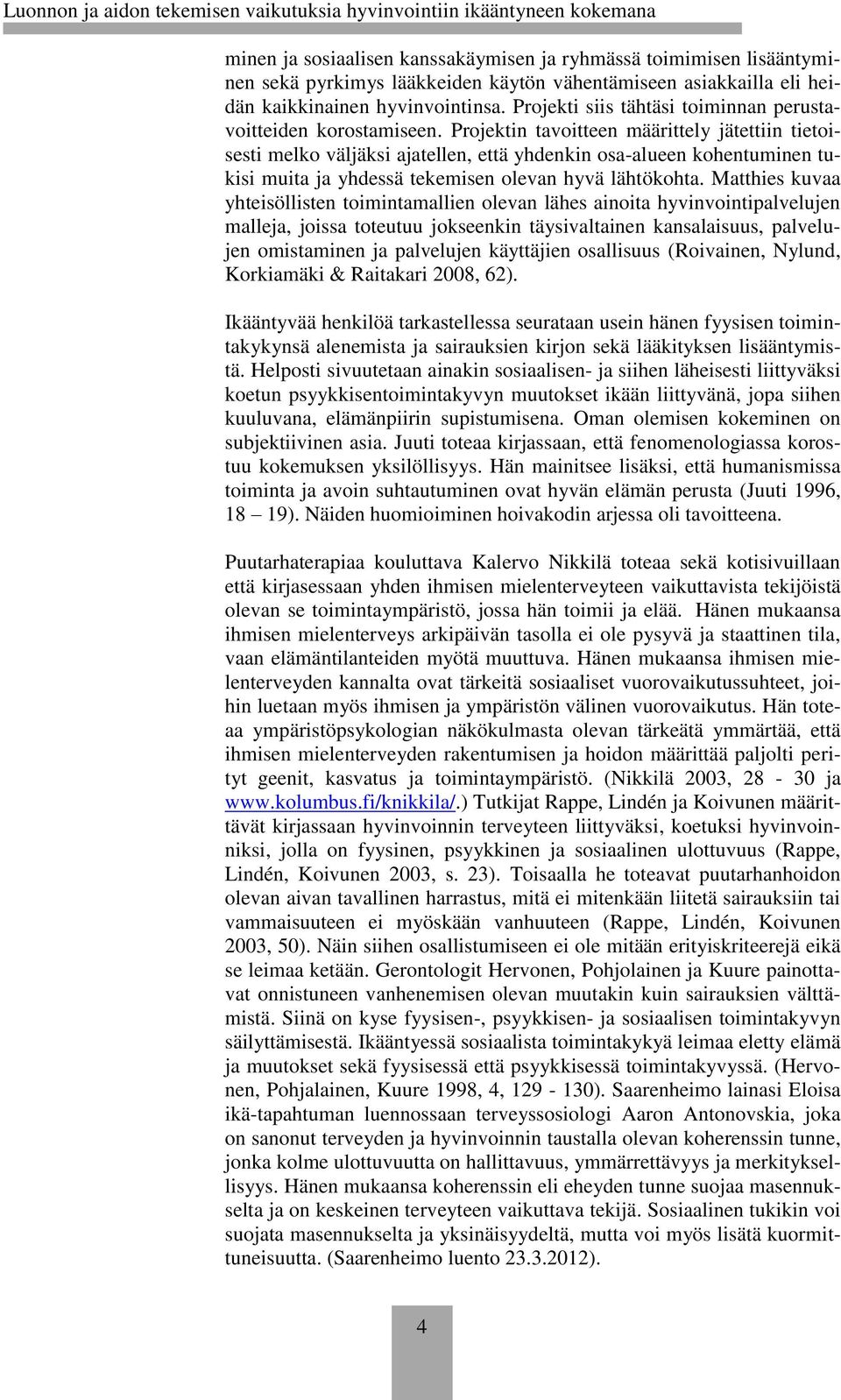 Luonnon ja aidon tekemisen vaikutuksia hyvinvointiin ikääntyneen kokemana

minen ja sosiaalisen kanssakäymisen ja ryhmässä toimimisen lisääntyminen sekä pyrkimys lääkkeiden käytön vähentämiseen asiakkailla eli heidän kaikkinainen hyvinvointinsa. Projekti siis tähtäsi toiminnan perustavoitteiden korostamiseen. Projektin tavoitteen määrittely jätettiin tietoisesti melko väljäksi ajatellen, että yhdenkin osa-alueen kohentuminen tukisi muita ja yhdessä tekemisen olevan hyvä lähtökohta. Matthies kuvaa yhteisöllisten toimintamallien olevan lähes ainoita hyvinvointipalvelujen malleja, joissa toteutuu jokseenkin täysivaltainen kansalaisuus, palvelujen omistaminen ja palvelujen käyttäjien osallisuus (Roivainen, Nylund, Korkiamäki & Raitakari 2008, 62).

Ikääntyvää henkilöä tarkastellessa seurataan usein hänen fyysisen toimintakykynsä alenemista ja sairauksien kirjon sekä lääkityksen lisääntymistä. Helposti sivuutetaan ainakin sosiaalisen- ja siihen läheisesti liittyväksi koetun psyykkisentoimintakyvyn muutokset ikään liittyvänä, jopa siihen kuuluvana, elämänpiirin supistumisena. Oman olemisen kokeminen on subjektiivinen asia. Juuti toteaa kirjassaan, että fenomenologiassa korostuu kokemuksen yksilöllisyys. Hän mainitsee lisäksi, että humanismissa toiminta ja avoin suhtautuminen ovat hyvän elämän perusta (Juuti 1996, 18 – 19). Näiden huomioiminen hoivakodin arjessa oli tavoitteena.

Puutarhaterapiaa kouluttava Kalervo Nikkilä toteaa sekä kotisivuillaan että kirjasessaan yhden ihmisen mielenterveyteen vaikuttavista tekijöistä olevan se toimintaympäristö, jossa hän toimii ja elää. Hänen mukaansa ihmisen mielenterveys arkipäivän tasolla ei ole pysyvä ja staattinen tila, vaan elämäntilanteiden myötä muuttuva. Hänen mukaansa ihmisen mielenterveyden kannalta ovat tärkeitä sosiaaliset vuorovaikutussuhteet, joihin luetaan myös ihmisen ja ympäristön välinen vuorovaikutus. Hän toteaa ympäristöpsykologian näkökulmasta olevan tärkeätä ymmärtää, että ihmisen mielenterveyden rakentumisen ja hoidon määrittää paljolti perityt geenit, kasvatus ja toimintaympäristö. (Nikkilä 2003, 28 - 30 ja www.kolumbus.fi/knikkila/.) Tutkijat Rappe, Lindén ja Koivunen määrittävät kirjassaan hyvinvoinnin terveyteen liittyväksi, koetuksi hyvinvoinniksi, jolla on fyysinen, psyykkinen ja sosiaalinen ulottuvuus (Rappe, Lindén, Koivunen 2003, s. 23). Toisaalla he toteavat puutarhanhoidon olevan aivan tavallinen harrastus, mitä ei mitenkään liitetä sairauksiin tai vammaisuuteen ei myöskään vanhuuteen (Rappe, Lindén, Koivunen 2003, 50). Näin siihen osallistumiseen ei ole mitään erityiskriteerejä eikä se leimaa ketään. Gerontologit Hervonen, Pohjolainen ja Kuure painottavat onnistuneen vanhenemisen olevan muutakin kuin sairauksien välttämistä. Siinä on kyse fyysisen-, psyykkisen- ja sosiaalisen toimintakyvyn säilyttämisestä. Ikääntyessä sosiaalista toimintakykyä leimaa eletty elämä ja muutokset sekä fyysisessä että psyykkisessä toimintakyvyssä. (Hervonen, Pohjalainen, Kuure 1998, 4, 129 - 130). Saarenheimo lainasi Eloisa ikä-tapahtuman luennossaan terveyssosiologi Aaron Antonovskia, joka on sanonut terveyden ja hyvinvoinnin taustalla olevan koherenssin tunne, jonka kolme ulottuvuutta on hallittavuus, ymmärrettävyys ja merkityksellisyys. Hänen mukaansa koherenssin eli eheyden tunne suojaa masennukselta ja on keskeinen terveyteen vaikuttava tekijä. Sosiaalinen tukikin voi suojata masennukselta ja yksinäisyydeltä, mutta voi myös lisätä kuormittuneisuutta. (Saarenheimo luento 23.3.2012).

4